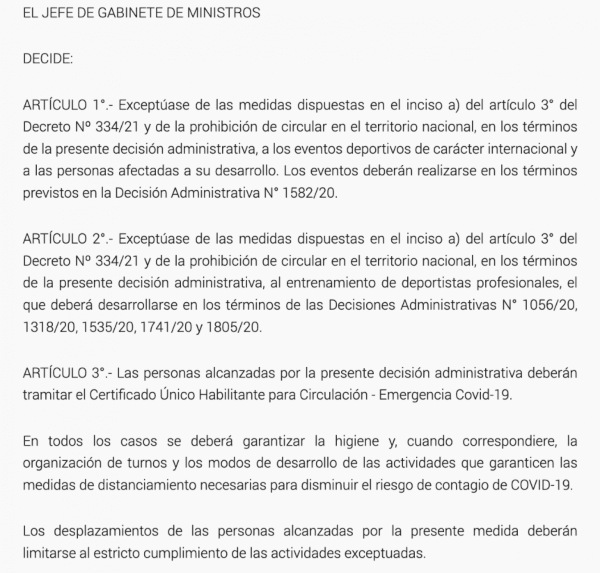 EL JEFE DE GABINETE DE MINISTROS

DECIDE:

ARTÍCULO 1°.- Exceptúase de las medidas dispuestas en el inciso a) del artículo 3° del Decreto Nº 334/21 y de la prohibición de circular en el territorio nacional, en los términos de la presente decisión administrativa, a los eventos deportivos de carácter internacional y a las personas afectadas a su desarrollo. Los eventos deberán realizarse en los términos previstos en la Decisión Administrativa N° 1582/20.

ARTÍCULO 2°.- Exceptúase de las medidas dispuestas en el inciso a) del artículo 3° del Decreto Nº 334/21 y de la prohibición de circular en el territorio nacional, en los términos de la presente decisión administrativa, al entrenamiento de deportistas profesionales, el que deberá desarrollarse en los términos de las Decisiones Administrativas N° 1056/20, 1318/20, 1535/20, 1741/20 y 1805/20.

ARTÍCULO 3°.- Las personas alcanzadas por la presente decisión administrativa deberán tramitar el Certificado Único Habilitante para Circulación - Emergencia Covid-19.

En todos los casos se deberá garantizar la higiene y, cuando correspondiere, la organización de turnos y los modos de desarrollo de las actividades que garanticen las medidas de distanciamiento necesarias para disminuir el riesgo de contagio de COVID-19.

Los desplazamientos de las personas alcanzadas por la presente medida deberán limitarse al estricto cumplimiento de las actividades exceptuadas.